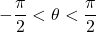 $-\frac{\pi}{2} < \theta < \frac{\pi}{2}$